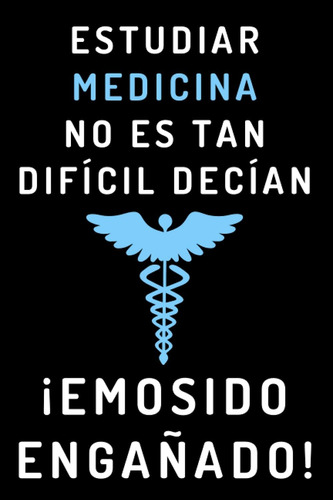 ESTUDIAR
MEDICINA
NO ES TAN
DIFÍCIL DECÍAN

¡EMOSIDO
ENGAÑADO!